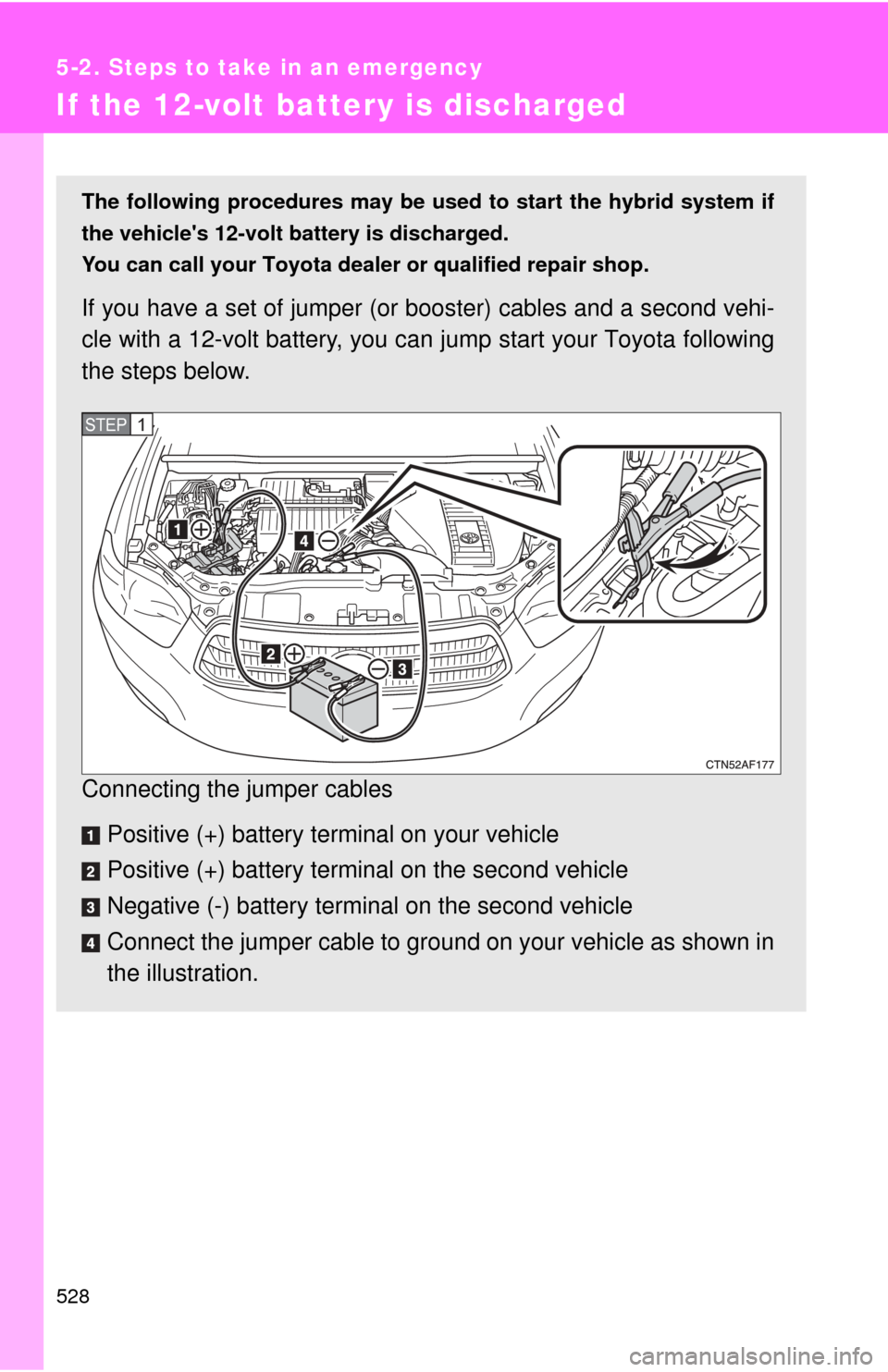 5-2. Steps to take in an emergency

If the 12-volt battery is discharged

The following procedures may be used to start the hybrid system if the vehicle's 12-volt battery is discharged.
You can call your Toyota dealer or qualified repair shop.

If you have a set of jumper (or booster) cables and a second vehicle with a 12-volt battery, you can jump start your Toyota following the steps below.

STEP 1

1 ⊕
4 ⊖
2 ⊕
⊖ 3

CTN52AF177

Connecting the jumper cables

1 Positive (+) battery terminal on your vehicle

2 Positive (+) battery terminal on the second vehicle

3 Negative (-) battery terminal on the second vehicle

4 Connect the jumper cable to ground on your vehicle as shown in the illustration.

528

carmanualsonline.info